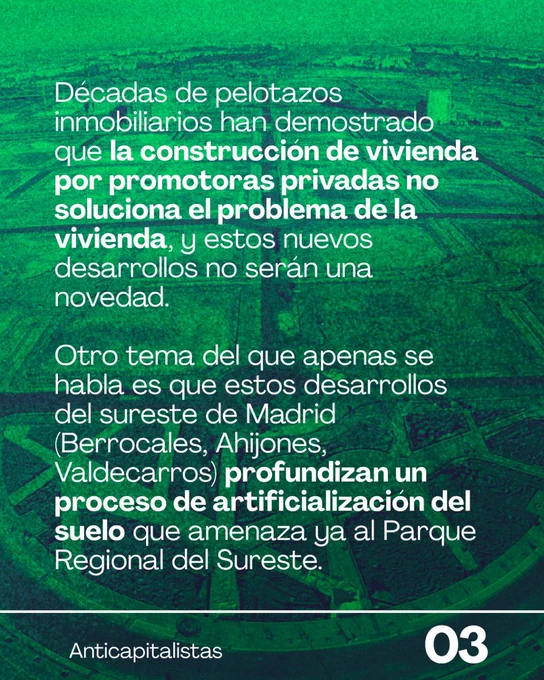 Décadas de pelotazos inmobiliarios han demostrado que la construcción de vivienda por promotoras privadas no soluciona el problema de la vivienda, y estos nuevos desarrollos no serán una novedad.

Otro tema del que apenas se habla es que estos desarrollos del sureste de Madrid (Berrocales, Ahijones, Valdecarros) profundizan un proceso de artificialización del suelo que amenaza ya al Parque Regional del Sureste.

Anticapitalistas

03